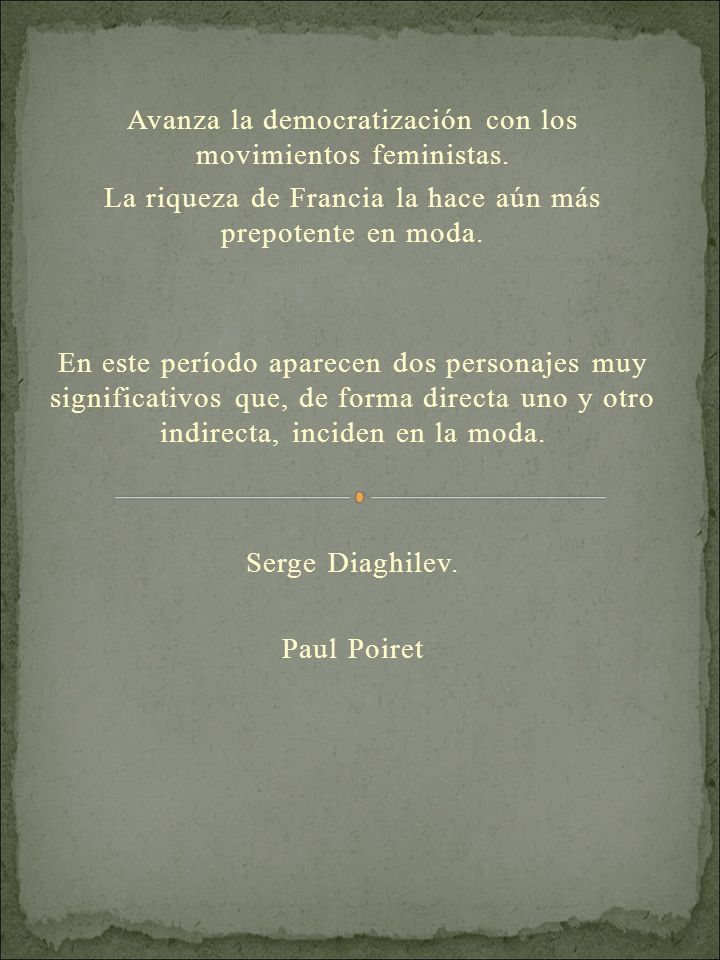 Avanza la democratización con los movimientos feministas.
La riqueza de Francia la hace aún más prepotente en moda.

En este período aparecen dos personajes muy significativos que, de forma directa uno y otro indirecta, inciden en la moda.

Serge Diaghilev.

Paul Poiret